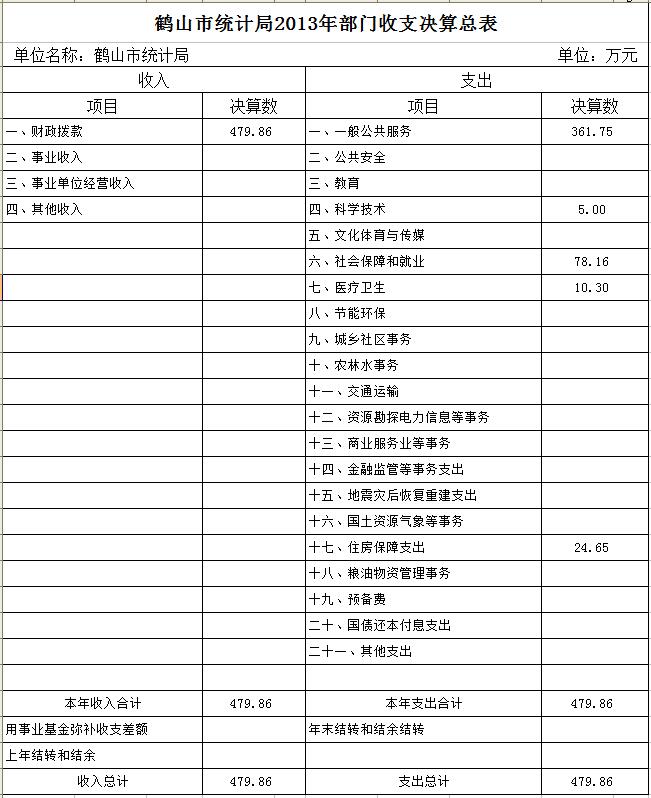 鹤山市统计局2013年部门收支决算总表

单位名称：鹤山市统计局　　单位：万元

| 收入 | | 支出 | |
|---|---|---|---|
| 项目 | 决算数 | 项目 | 决算数 |
| 一、财政拨款 | 479.86 | 一、一般公共服务 | 361.75 |
| 二、事业收入 | | 二、公共安全 | |
| 三、事业单位经营收入 | | 三、教育 | |
| 四、其他收入 | | 四、科学技术 | 5.00 |
| | | 五、文化体育与传媒 | |
| | | 六、社会保障和就业 | 78.16 |
| | | 七、医疗卫生 | 10.30 |
| | | 八、节能环保 | |
| | | 九、城乡社区事务 | |
| | | 十、农林水事务 | |
| | | 十一、交通运输 | |
| | | 十二、资源勘探电力信息等事务 | |
| | | 十三、商业服务业等事务 | |
| | | 十四、金融监管等事务支出 | |
| | | 十五、地震灾后恢复重建支出 | |
| | | 十六、国土资源气象等事务 | |
| | | 十七、住房保障支出 | 24.65 |
| | | 十八、粮油物资管理事务 | |
| | | 十九、预备费 | |
| | | 二十、国债还本付息支出 | |
| | | 二十一、其他支出 | |
| | | | |
| 本年收入合计 | 479.86 | 本年支出合计 | 479.86 |
| 用事业基金弥补收支差额 | | 年末结转和结余结转 | |
| 上年结转和结余 | | | |
| 收入总计 | 479.86 | 支出总计 | 479.86 |